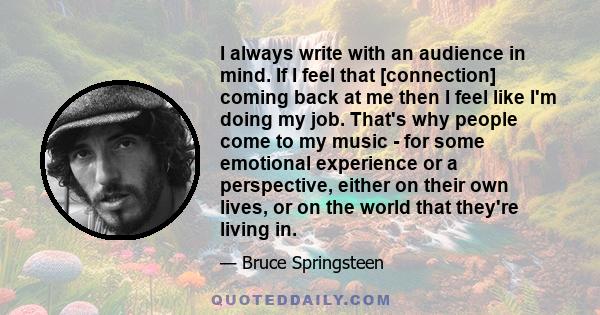 I always write with an audience in mind. If I feel that [connection] coming back at me then I feel like I'm doing my job. That's why people come to my music - for some emotional experience or a perspective, either on their own lives, or on the world that they're living in.

— Bruce Springsteen

QUOTEDDAILY.COM